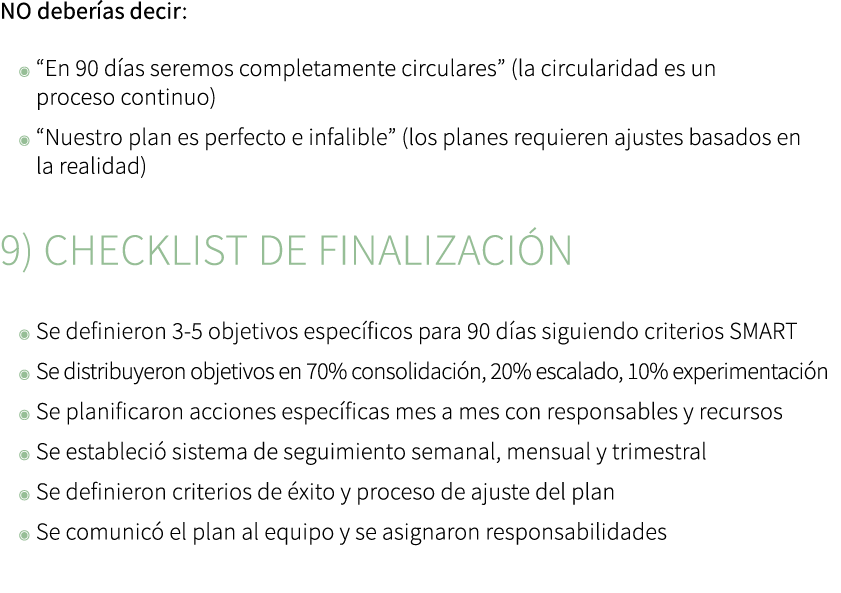 NO deberías decir:

- “En 90 días seremos completamente circulares” (la circularidad es un proceso continuo)
- “Nuestro plan es perfecto e infalible” (los planes requieren ajustes basados en la realidad)

9) CHECKLIST DE FINALIZACIÓN

- Se definieron 3-5 objetivos específicos para 90 días siguiendo criterios SMART
- Se distribuyeron objetivos en 70% consolidación, 20% escalado, 10% experimentación
- Se planificaron acciones específicas mes a mes con responsables y recursos
- Se estableció sistema de seguimiento semanal, mensual y trimestral
- Se definieron criterios de éxito y proceso de ajuste del plan
- Se comunicó el plan al equipo y se asignaron responsabilidades